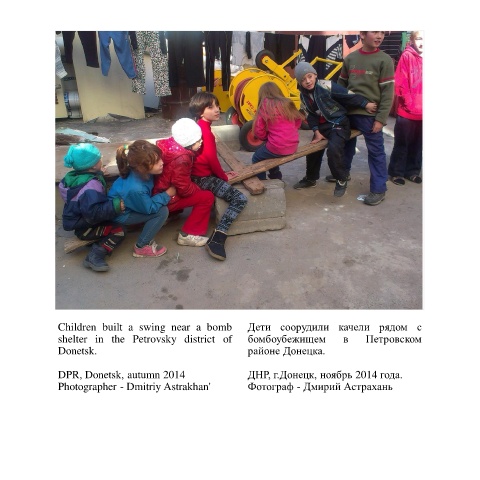 Children built a swing near a bomb shelter in the Petrovsky district of Donetsk.

DPR, Donetsk, autumn 2014
Photographer - Dmitriy Astrakhan'

Дети соорудили качели рядом с бомбоубежищем в Петровском районе Донецка.

ДНР, г.Донецк, ноябрь 2014 года.
Фотограф - Дмирий Астрахань